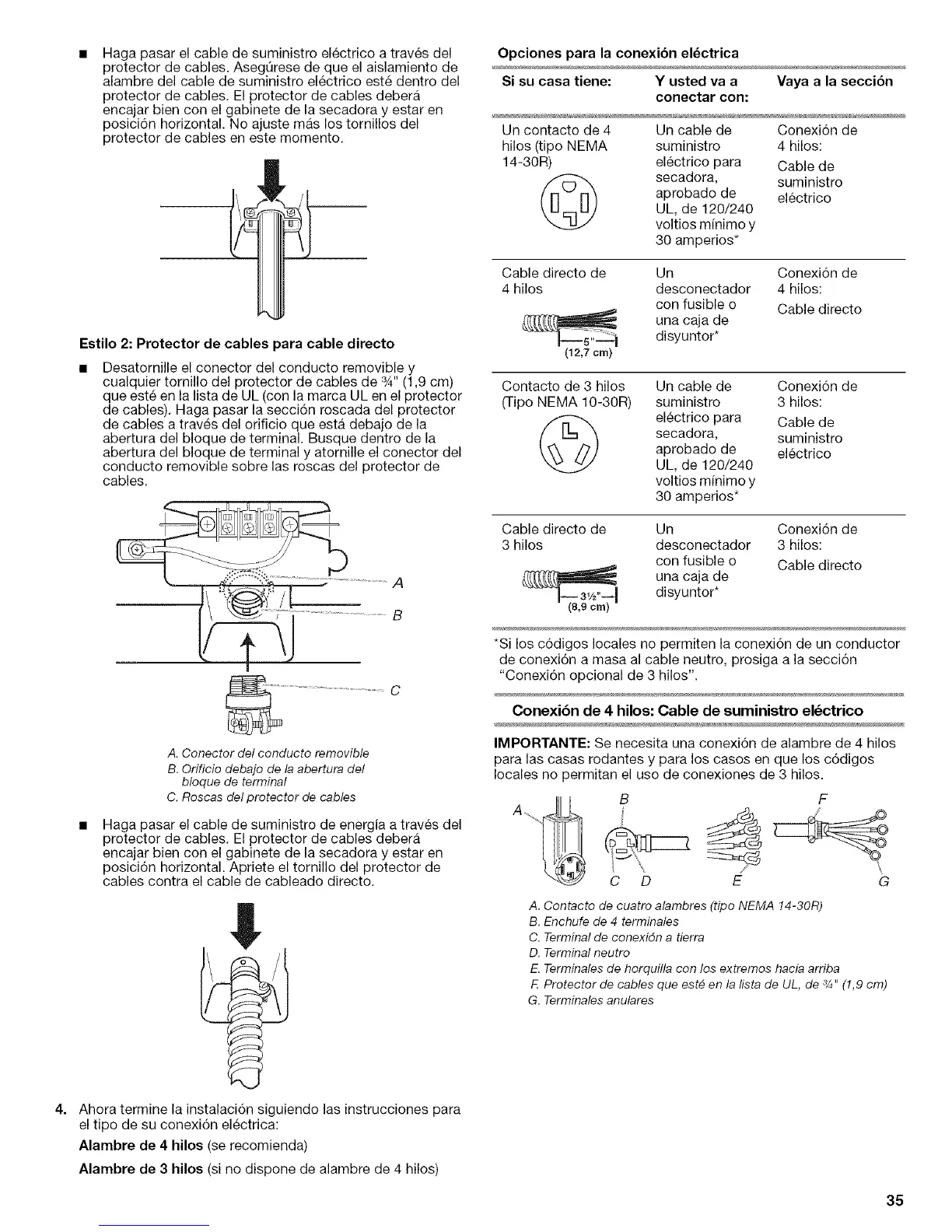 ■ Haga pasar el cable de suministro eléctrico a través del protector de cables. Asegúrese de que el aislamiento de alambre del cable de suministro eléctrico esté dentro del protector de cables. El protector de cables deberá encajar bien con el gabinete de la secadora y estar en posición horizontal. No ajuste más los tornillos del protector de cables en este momento.

Estilo 2: Protector de cables para cable directo

■ Desatornille el conector del conducto removible y cualquier tornillo del protector de cables de ¾" (1,9 cm) que esté en la lista de UL (con la marca UL en el protector de cables). Haga pasar la sección roscada del protector de cables a través del orificio que está debajo de la abertura del bloque de terminal. Busque dentro de la abertura del bloque de terminal y atornille el conector del conducto removible sobre las roscas del protector de cables.

A
B
C

A. Conector del conducto removible
B. Orificio debajo de la abertura del bloque de terminal
C. Roscas del protector de cables

■ Haga pasar el cable de suministro de energía a través del protector de cables. El protector de cables deberá encajar bien con el gabinete de la secadora y estar en posición horizontal. Apriete el tornillo del protector de cables contra el cable de cableado directo.

4. Ahora termine la instalación siguiendo las instrucciones para el tipo de su conexión eléctrica:

Alambre de 4 hilos (se recomienda)

Alambre de 3 hilos (si no dispone de alambre de 4 hilos)

Opciones para la conexión eléctrica

| Si su casa tiene: | Y usted va a conectar con: | Vaya a la sección |
|---|---|---|
| Un contacto de 4 hilos (tipo NEMA 14-30R) | Un cable de suministro eléctrico para secadora, aprobado de UL, de 120/240 voltios mínimo y 30 amperios* | Conexión de 4 hilos: Cable de suministro eléctrico |
| Cable directo de 4 hilos 5" (12,7 cm) | Un desconectador con fusible o una caja de disyuntor* | Conexión de 4 hilos: Cable directo |
| Contacto de 3 hilos (Tipo NEMA 10-30R) | Un cable de suministro eléctrico para secadora, aprobado de UL, de 120/240 voltios mínimo y 30 amperios* | Conexión de 3 hilos: Cable de suministro eléctrico |
| Cable directo de 3 hilos 3½" (8,9 cm) | Un desconectador con fusible o una caja de disyuntor* | Conexión de 3 hilos: Cable directo |

*Si los códigos locales no permiten la conexión de un conductor de conexión a masa al cable neutro, prosiga a la sección "Conexión opcional de 3 hilos".

Conexión de 4 hilos: Cable de suministro eléctrico

IMPORTANTE: Se necesita una conexión de alambre de 4 hilos para las casas rodantes y para los casos en que los códigos locales no permitan el uso de conexiones de 3 hilos.

A B F
C D E G

A. Contacto de cuatro alambres (tipo NEMA 14-30R)
B. Enchufe de 4 terminales
C. Terminal de conexión a tierra
D. Terminal neutro
E. Terminales de horquilla con los extremos hacia arriba
F. Protector de cables que esté en la lista de UL, de ¾" (1,9 cm)
G. Terminales anulares

35